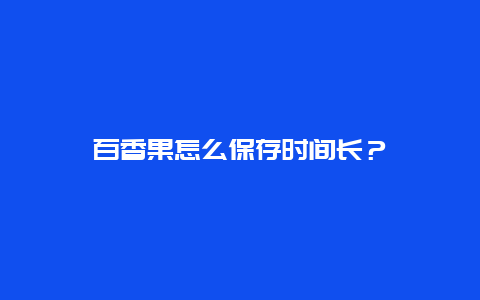 百香果怎么保存时间长？